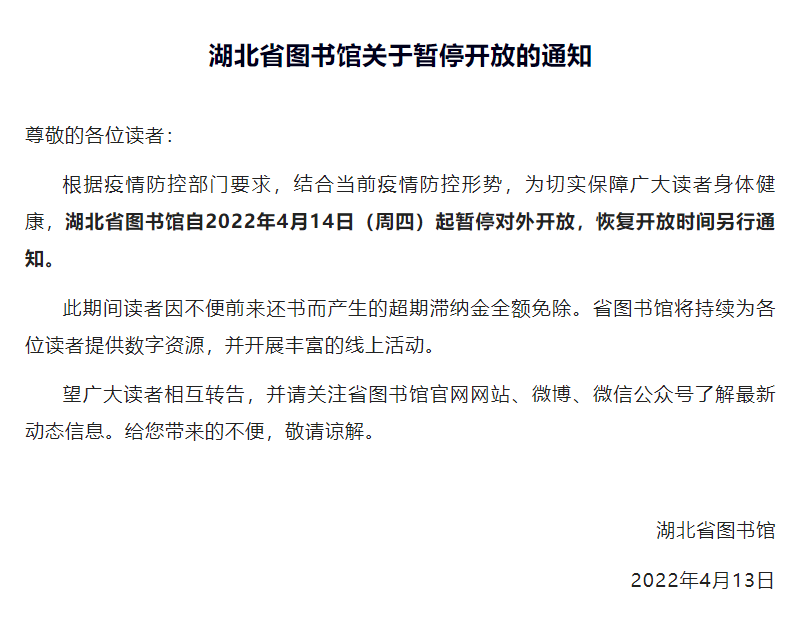 湖北省图书馆关于暂停开放的通知

尊敬的各位读者：

根据疫情防控部门要求，结合当前疫情防控形势，为切实保障广大读者身体健康，湖北省图书馆自2022年4月14日（周四）起暂停对外开放，恢复开放时间另行通知。

此期间读者因不便前来还书而产生的超期滞纳金全额免除。省图书馆将持续为各位读者提供数字资源，并开展丰富的线上活动。

望广大读者相互转告，并请关注省图书馆官网网站、微博、微信公众号了解最新动态信息。给您带来的不便，敬请谅解。

湖北省图书馆

2022年4月13日